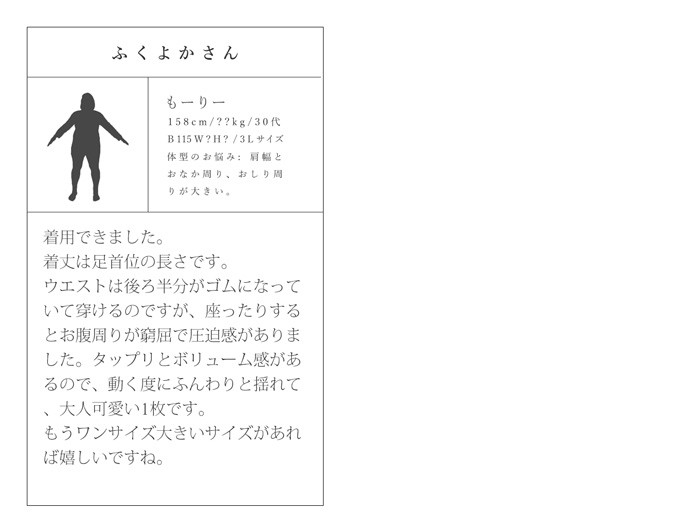 ふくよかさん

もーりー
158cm/??kg/30代
B115W?H?/3Lサイズ
体型のお悩み：肩幅とおなか周り、おしり周りが大きい。

着用できました。
着丈は足首位の長さです。
ウエストは後ろ半分がゴムになっていて穿けるのですが、座ったりするとお腹周りが窮屈で圧迫感がありました。タップリとボリューム感があるので、動く度にふんわりと揺れて、大人可愛い1枚です。
もうワンサイズ大きいサイズがあれば嬉しいですね。